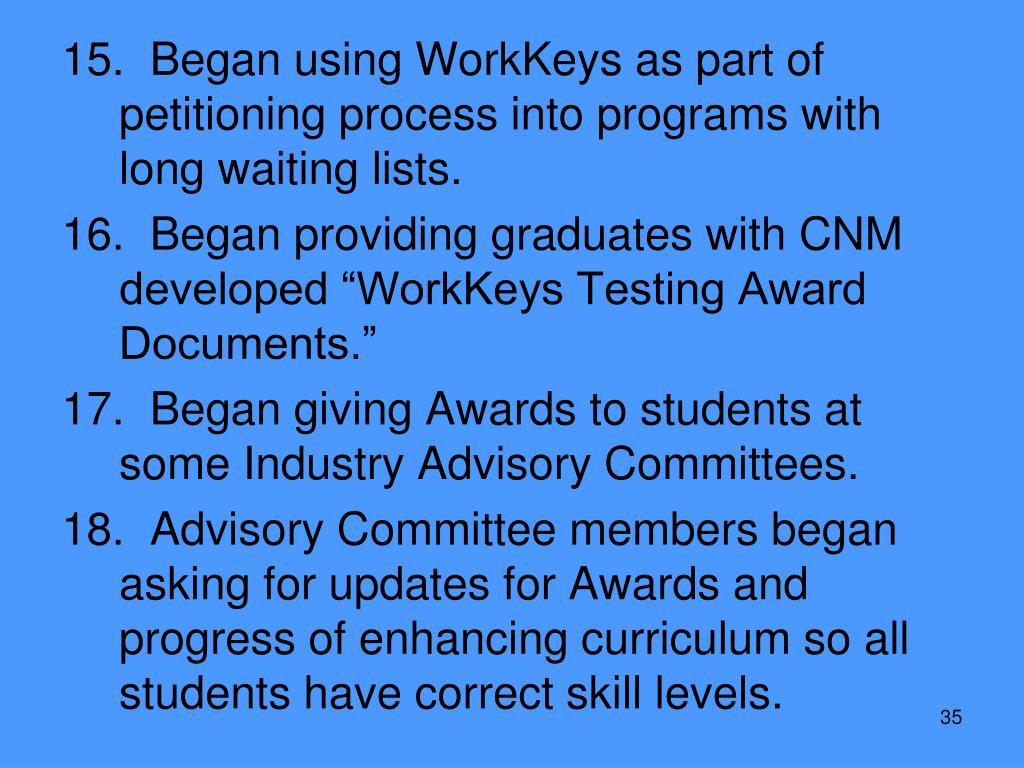 15. Began using WorkKeys as part of petitioning process into programs with long waiting lists.

16. Began providing graduates with CNM developed “WorkKeys Testing Award Documents.”

17. Began giving Awards to students at some Industry Advisory Committees.

18. Advisory Committee members began asking for updates for Awards and progress of enhancing curriculum so all students have correct skill levels.

35